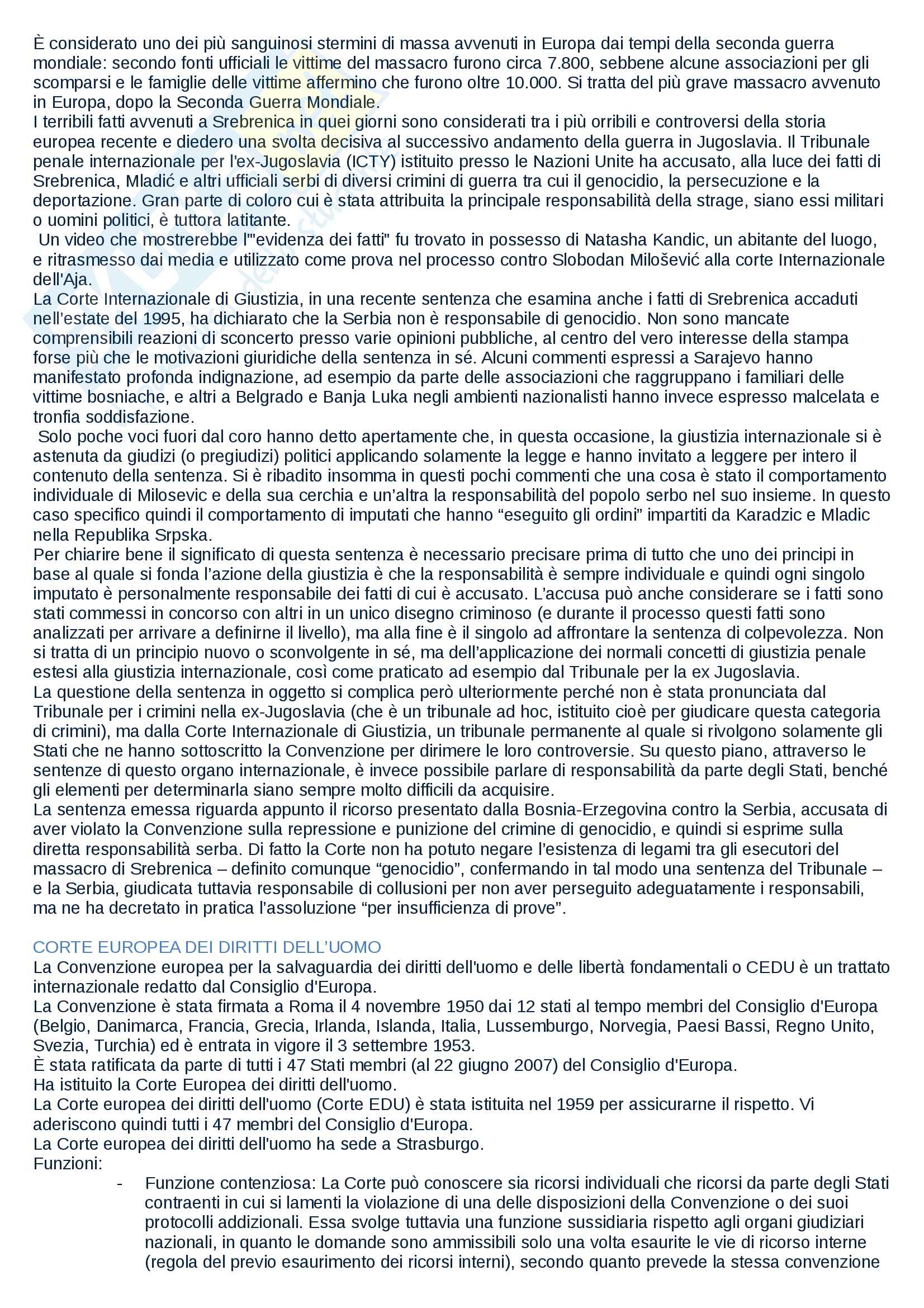 È considerato uno dei più sanguinosi stermini di massa avvenuti in Europa dai tempi della seconda guerra mondiale: secondo fonti ufficiali le vittime del massacro furono circa 7.800, sebbene alcune associazioni per gli scomparsi e le famiglie delle vittime affermino che furono oltre 10.000. Si tratta del più grave massacro avvenuto in Europa, dopo la Seconda Guerra Mondiale.
I terribili fatti avvenuti a Srebrenica in quei giorni sono considerati tra i più orribili e controversi della storia europea recente e diedero una svolta decisiva al successivo andamento della guerra in Jugoslavia. Il Tribunale penale internazionale per l'ex-Jugoslavia (ICTY) istituito presso le Nazioni Unite ha accusato, alla luce dei fatti di Srebrenica, Mladić e altri ufficiali serbi di diversi crimini di guerra tra cui il genocidio, la persecuzione e la deportazione. Gran parte di coloro cui è stata attribuita la principale responsabilità della strage, siano essi militari o uomini politici, è tuttora latitante.
Un video che mostrerebbe l'"evidenza dei fatti" fu trovato in possesso di Natasha Kandic, un abitante del luogo, e ritrasmesso dai media e utilizzato come prova nel processo contro Slobodan Milošević alla corte Internazionale dell'Aja.
La Corte Internazionale di Giustizia, in una recente sentenza che esamina anche i fatti di Srebrenica accaduti nell'estate del 1995, ha dichiarato che la Serbia non è responsabile di genocidio. Non sono mancate comprensibili reazioni di sconcerto presso varie opinioni pubbliche, al centro del vero interesse della stampa forse più che le motivazioni giuridiche della sentenza in sé. Alcuni commenti espressi a Sarajevo hanno manifestato profonda indignazione, ad esempio da parte delle associazioni che raggruppano i familiari delle vittime bosniache, e altri a Belgrado e Banja Luka negli ambienti nazionalisti hanno invece espresso malcelata e tronfia soddisfazione.
Solo poche voci fuori dal coro hanno detto apertamente che, in questa occasione, la giustizia internazionale si è astenuta da giudizi (o pregiudizi) politici applicando solamente la legge e hanno invitato a leggere per intero il contenuto della sentenza. Si è ribadito insomma in questi pochi commenti che una cosa è stato il comportamento individuale di Milosevic e della sua cerchia e un'altra la responsabilità del popolo serbo nel suo insieme. In questo caso specifico quindi il comportamento di imputati che hanno "eseguito gli ordini" impartiti da Karadzic e Mladic nella Republika Srpska.
Per chiarire bene il significato di questa sentenza è necessario precisare prima di tutto che uno dei principi in base al quale si fonda l'azione della giustizia è che la responsabilità è sempre individuale e quindi ogni singolo imputato è personalmente responsabile dei fatti di cui è accusato. L'accusa può anche considerare se i fatti sono stati commessi in concorso con altri in un unico disegno criminoso (e durante il processo questi fatti sono analizzati per arrivare a definirne il livello), ma alla fine è il singolo ad affrontare la sentenza di colpevolezza. Non si tratta di un principio nuovo o sconvolgente in sé, ma dell'applicazione dei normali concetti di giustizia penale estesi alla giustizia internazionale, così come praticato ad esempio dal Tribunale per la ex Jugoslavia.
La questione della sentenza in oggetto si complica però ulteriormente perché non è stata pronunciata dal Tribunale per i crimini nella ex-Jugoslavia (che è un tribunale ad hoc, istituito cioè per giudicare questa categoria di crimini), ma dalla Corte Internazionale di Giustizia, un tribunale permanente al quale si rivolgono solamente gli Stati che ne hanno sottoscritto la Convenzione per dirimere le loro controversie. Su questo piano, attraverso le sentenze di questo organo internazionale, è invece possibile parlare di responsabilità da parte degli Stati, benché gli elementi per determinarla siano sempre molto difficili da acquisire.
La sentenza emessa riguarda appunto il ricorso presentato dalla Bosnia-Erzegovina contro la Serbia, accusata di aver violato la Convenzione sulla repressione e punizione del crimine di genocidio, e quindi si esprime sulla diretta responsabilità serba. Di fatto la Corte non ha potuto negare l'esistenza di legami tra gli esecutori del massacro di Srebrenica – definito comunque "genocidio", confermando in tal modo una sentenza del Tribunale – e la Serbia, giudicata tuttavia responsabile di collusioni per non aver perseguito adeguatamente i responsabili, ma ne ha decretato in pratica l'assoluzione "per insufficienza di prove".

CORTE EUROPEA DEI DIRITTI DELL'UOMO
La Convenzione europea per la salvaguardia dei diritti dell'uomo e delle libertà fondamentali o CEDU è un trattato internazionale redatto dal Consiglio d'Europa.
La Convenzione è stata firmata a Roma il 4 novembre 1950 dai 12 stati al tempo membri del Consiglio d'Europa (Belgio, Danimarca, Francia, Grecia, Irlanda, Islanda, Italia, Lussemburgo, Norvegia, Paesi Bassi, Regno Unito, Svezia, Turchia) ed è entrata in vigore il 3 settembre 1953.
È stata ratificata da parte di tutti i 47 Stati membri (al 22 giugno 2007) del Consiglio d'Europa.
Ha istituito la Corte Europea dei diritti dell'uomo.
La Corte europea dei diritti dell'uomo (Corte EDU) è stata istituita nel 1959 per assicurarne il rispetto. Vi aderiscono quindi tutti i 47 membri del Consiglio d'Europa.
La Corte europea dei diritti dell'uomo ha sede a Strasburgo.
Funzioni:
- Funzione contenziosa: La Corte può conoscere sia ricorsi individuali che ricorsi da parte degli Stati contraenti in cui si lamenti la violazione di una delle disposizioni della Convenzione o dei suoi protocolli addizionali. Essa svolge tuttavia una funzione sussidiaria rispetto agli organi giudiziari nazionali, in quanto le domande sono ammissibili solo una volta esaurite le vie di ricorso interne (regola del previo esaurimento dei ricorsi interni), secondo quanto prevede la stessa convenzione